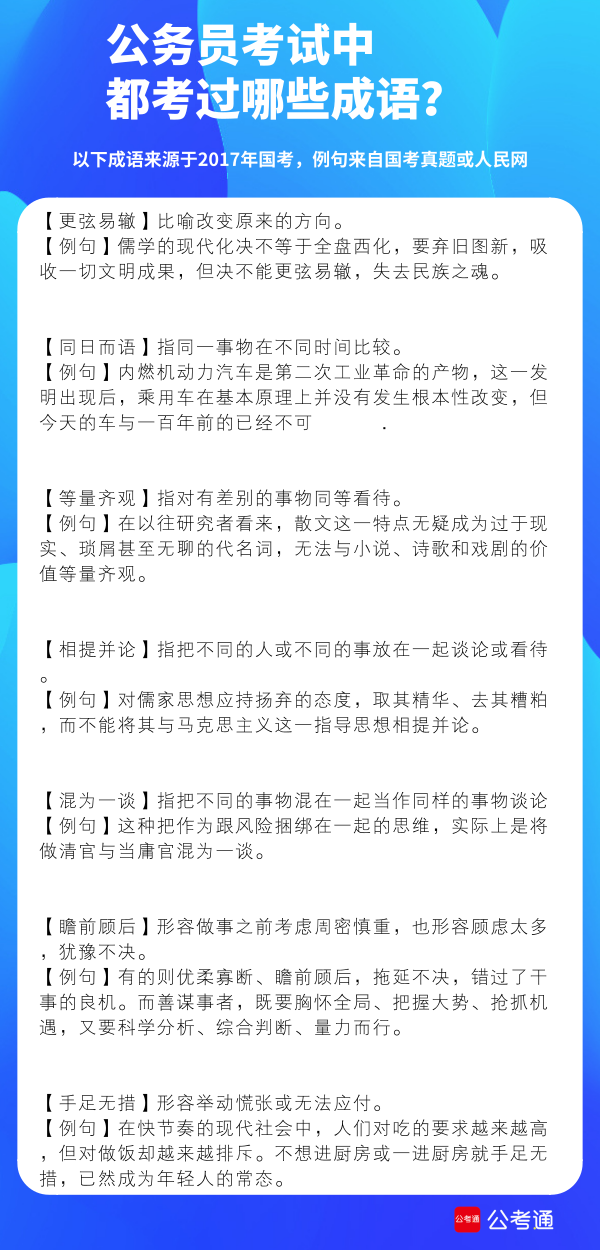 公务员考试中
都考过哪些成语？

以下成语来源于2017年国考，例句来自国考真题或人民网

【更弦易辙】比喻改变原来的方向。
【例句】儒学的现代化决不等于全盘西化，要弃旧图新，吸收一切文明成果，但决不能更弦易辙，失去民族之魂。

【同日而语】指同一事物在不同时间比较。
【例句】内燃机动力汽车是第二次工业革命的产物，这一发明出现后，乘用车在基本原理上并没有发生根本性改变，但今天的车与一百年前的已经不可 .

【等量齐观】指对有差别的事物同等看待。
【例句】在以往研究者看来，散文这一特点无疑成为过于现实、琐屑甚至无聊的代名词，无法与小说、诗歌和戏剧的价值等量齐观。

【相提并论】指把不同的人或不同的事放在一起谈论或看待。
【例句】对儒家思想应持扬弃的态度，取其精华、去其糟粕，而不能将其与马克思主义这一指导思想相提并论。

【混为一谈】指把不同的事物混在一起当作同样的事物谈论
【例句】这种把作为跟风险捆绑在一起的思维，实际上是将做清官与当庸官混为一谈。

【瞻前顾后】形容做事之前考虑周密慎重，也形容顾虑太多，犹豫不决。
【例句】有的则优柔寡断、瞻前顾后，拖延不决，错过了干事的良机。而善谋事者，既要胸怀全局、把握大势、抢抓机遇，又要科学分析、综合判断、量力而行。

【手足无措】形容举动慌张或无法应付。
【例句】在快节奏的现代社会中，人们对吃的要求越来越高，但对做饭却越来越排斥。不想进厨房或一进厨房就手足无措，已然成为年轻人的常态。

公考通 公考通